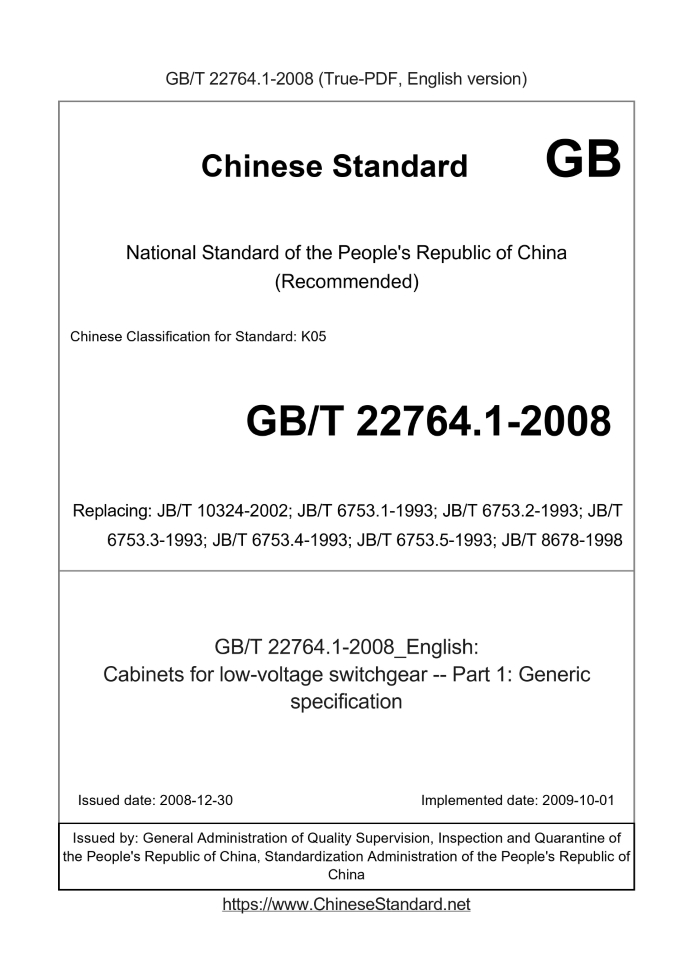 GB/T 22764.1-2008 (True-PDF, English version)

Chinese Standard GB

National Standard of the People's Republic of China
(Recommended)

Chinese Classification for Standard: K05

GB/T 22764.1-2008

Replacing: JB/T 10324-2002; JB/T 6753.1-1993; JB/T 6753.2-1993; JB/T 6753.3-1993; JB/T 6753.4-1993; JB/T 6753.5-1993; JB/T 8678-1998

GB/T 22764.1-2008_English:
Cabinets for low-voltage switchgear -- Part 1: Generic specification

Issued date: 2008-12-30

Implemented date: 2009-10-01

Issued by: General Administration of Quality Supervision, Inspection and Quarantine of the People's Republic of China, Standardization Administration of the People's Republic of China

https://www.ChineseStandard.net